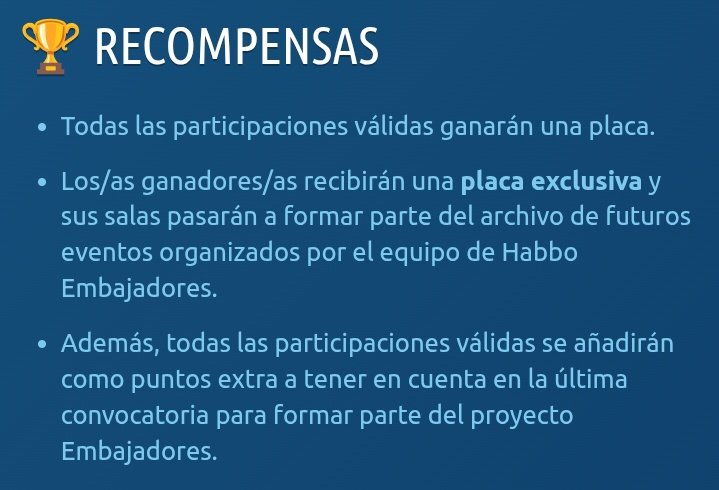 RECOMPENSAS

• Todas las participaciones válidas ganarán una placa.

• Los/as ganadores/as recibirán una placa exclusiva y sus salas pasarán a formar parte del archivo de futuros eventos organizados por el equipo de Habbo Embajadores.

• Además, todas las participaciones válidas se añadirán como puntos extra a tener en cuenta en la última convocatoria para formar parte del proyecto Embajadores.